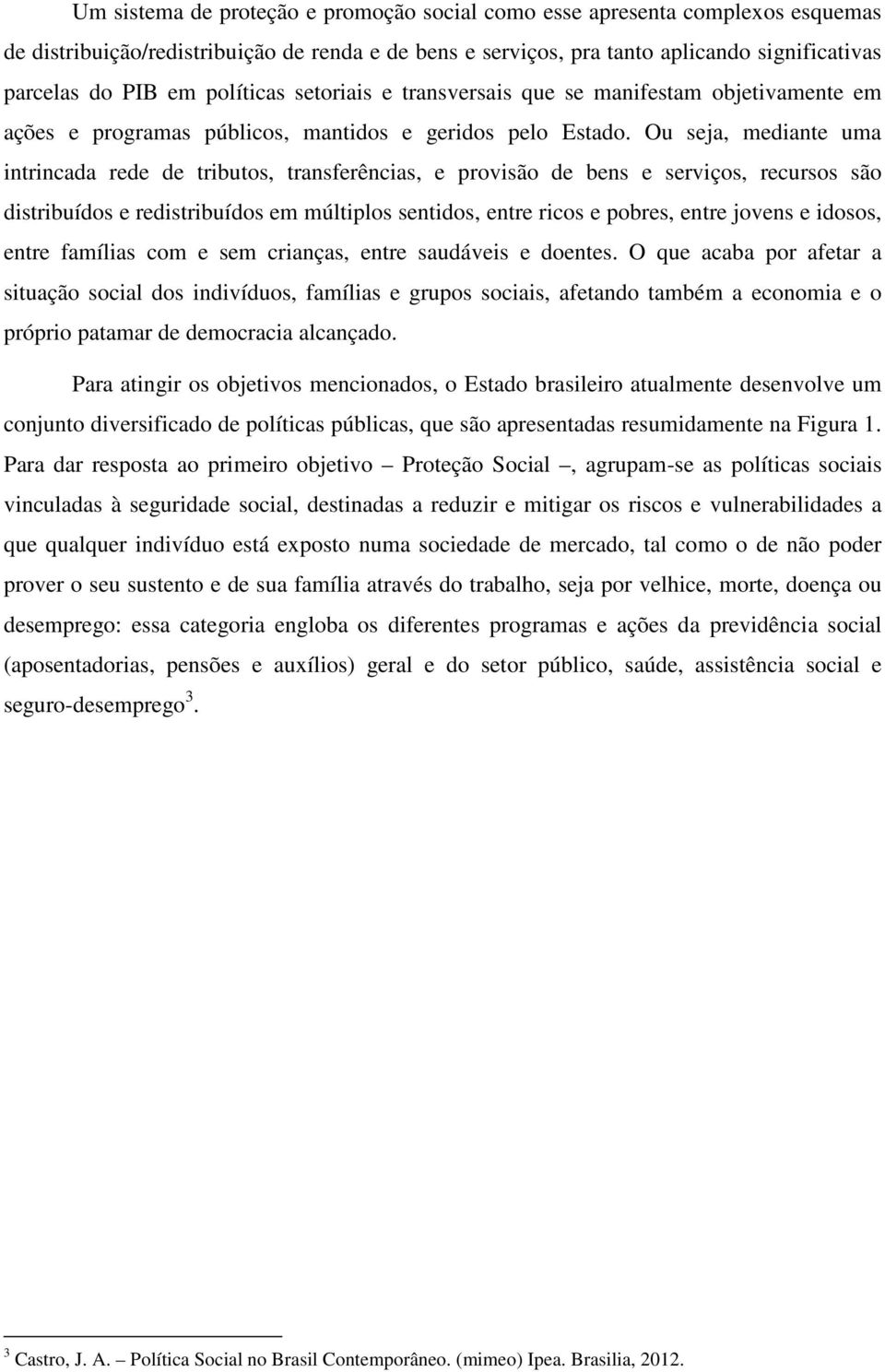 Um sistema de proteção e promoção social como esse apresenta complexos esquemas de distribuição/redistribuição de renda e de bens e serviços, pra tanto aplicando significativas parcelas do PIB em políticas setoriais e transversais que se manifestam objetivamente em ações e programas públicos, mantidos e geridos pelo Estado. Ou seja, mediante uma intrincada rede de tributos, transferências, e provisão de bens e serviços, recursos são distribuídos e redistribuídos em múltiplos sentidos, entre ricos e pobres, entre jovens e idosos, entre famílias com e sem crianças, entre saudáveis e doentes. O que acaba por afetar a situação social dos indivíduos, famílias e grupos sociais, afetando também a economia e o próprio patamar de democracia alcançado.

Para atingir os objetivos mencionados, o Estado brasileiro atualmente desenvolve um conjunto diversificado de políticas públicas, que são apresentadas resumidamente na Figura 1. Para dar resposta ao primeiro objetivo – Proteção Social –, agrupam-se as políticas sociais vinculadas à seguridade social, destinadas a reduzir e mitigar os riscos e vulnerabilidades a que qualquer indivíduo está exposto numa sociedade de mercado, tal como o de não poder prover o seu sustento e de sua família através do trabalho, seja por velhice, morte, doença ou desemprego: essa categoria engloba os diferentes programas e ações da previdência social (aposentadorias, pensões e auxílios) geral e do setor público, saúde, assistência social e seguro-desemprego$^3$.

$^3$ Castro, J. A. – Política Social no Brasil Contemporâneo. (mimeo) Ipea. Brasilia, 2012.